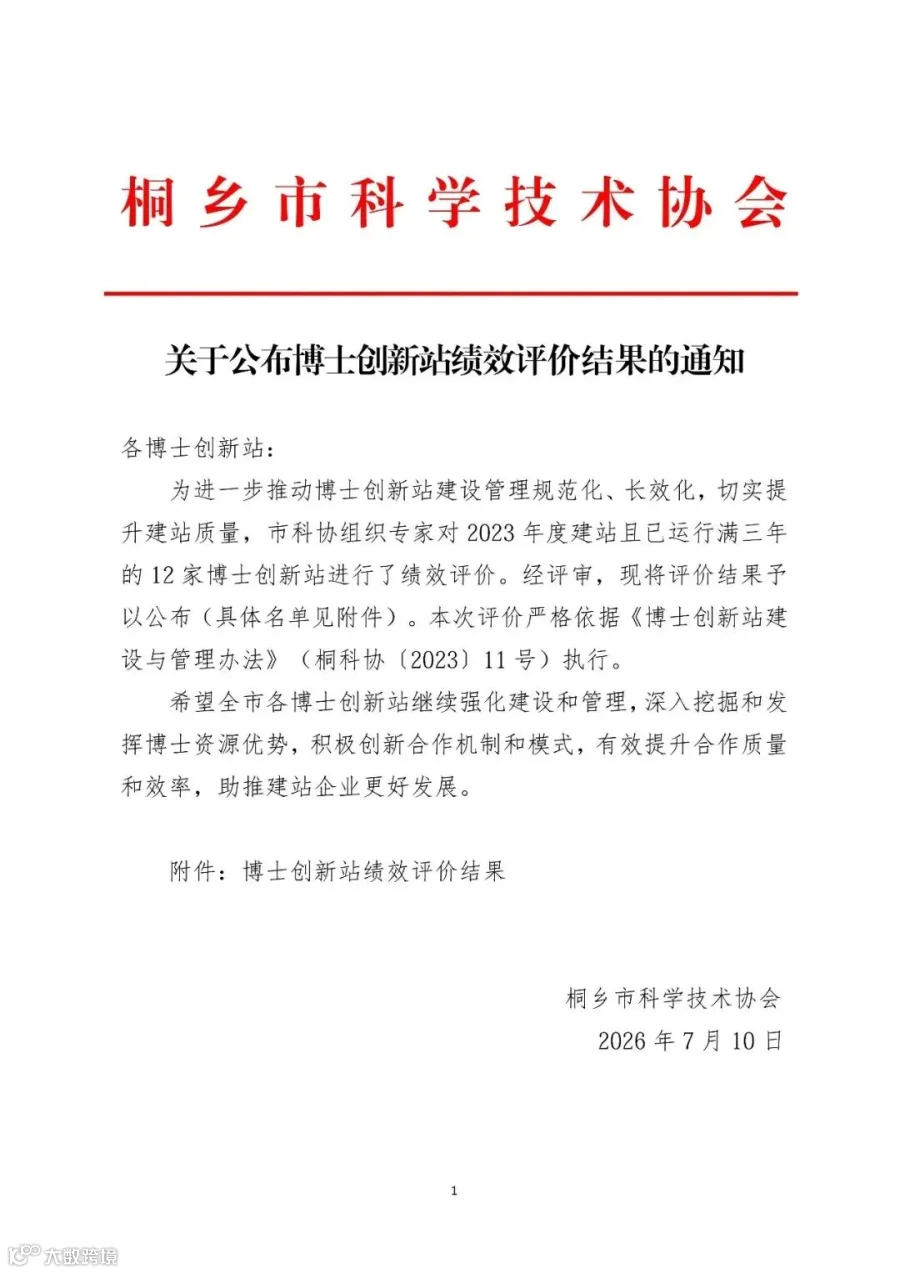 桐乡市科学技术协会

关于公布博士创新站绩效评价结果的通知

各博士创新站：

为进一步推动博士创新站建设管理规范化、长效化，切实提升建站质量，市科协组织专家对2023年度建站且已运行满三年的12家博士创新站进行了绩效评价。经评审，现将评价结果予以公布（具体名单见附件）。本次评价严格依据《博士创新站建设与管理办法》（桐科协〔2023〕11号）执行。

希望全市各博士创新站继续强化建设和管理，深入挖掘和发挥博士资源优势，积极创新合作机制和模式，有效提升合作质量和效率，助推建站企业更好发展。

附件：博士创新站绩效评价结果

桐乡市科学技术协会
2026年7月10日

1

大数跨境